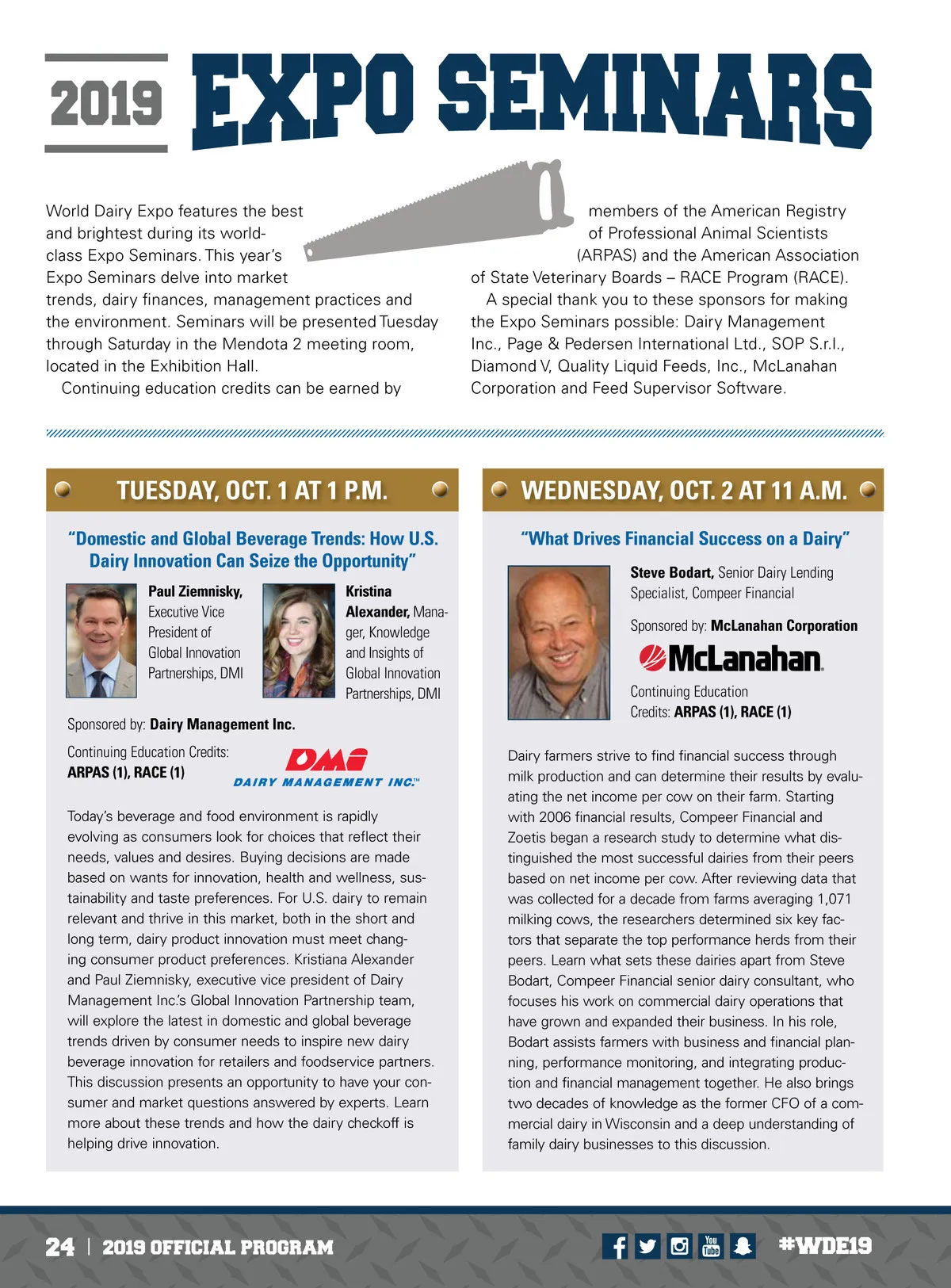 2019 EXPO SEMINARS

World Dairy Expo features the best and brightest during its world-class Expo Seminars. This year's Expo Seminars delve into market trends, dairy finances, management practices and the environment. Seminars will be presented Tuesday through Saturday in the Mendota 2 meeting room, located in the Exhibition Hall.

Continuing education credits can be earned by members of the American Registry of Professional Animal Scientists (ARPAS) and the American Association of State Veterinary Boards – RACE Program (RACE).

A special thank you to these sponsors for making the Expo Seminars possible: Dairy Management Inc., Page & Pedersen International Ltd., SOP S.r.l., Diamond V, Quality Liquid Feeds, Inc., McLanahan Corporation and Feed Supervisor Software.

TUESDAY, OCT. 1 AT 1 P.M.

"Domestic and Global Beverage Trends: How U.S. Dairy Innovation Can Seize the Opportunity"

Paul Ziemnisky, Executive Vice President of Global Innovation Partnerships, DMI

Kristina Alexander, Manager, Knowledge and Insights of Global Innovation Partnerships, DMI

Sponsored by: Dairy Management Inc.

Continuing Education Credits: ARPAS (1), RACE (1)

DMI DAIRY MANAGEMENT INC.™

Today's beverage and food environment is rapidly evolving as consumers look for choices that reflect their needs, values and desires. Buying decisions are made based on wants for innovation, health and wellness, sustainability and taste preferences. For U.S. dairy to remain relevant and thrive in this market, both in the short and long term, dairy product innovation must meet changing consumer product preferences. Kristiana Alexander and Paul Ziemnisky, executive vice president of Dairy Management Inc.'s Global Innovation Partnership team, will explore the latest in domestic and global beverage trends driven by consumer needs to inspire new dairy beverage innovation for retailers and foodservice partners. This discussion presents an opportunity to have your consumer and market questions answered by experts. Learn more about these trends and how the dairy checkoff is helping drive innovation.

WEDNESDAY, OCT. 2 AT 11 A.M.

"What Drives Financial Success on a Dairy"

Steve Bodart, Senior Dairy Lending Specialist, Compeer Financial

Sponsored by: McLanahan Corporation

McLanahan

Continuing Education Credits: ARPAS (1), RACE (1)

Dairy farmers strive to find financial success through milk production and can determine their results by evaluating the net income per cow on their farm. Starting with 2006 financial results, Compeer Financial and Zoetis began a research study to determine what distinguished the most successful dairies from their peers based on net income per cow. After reviewing data that was collected for a decade from farms averaging 1,071 milking cows, the researchers determined six key factors that separate the top performance herds from their peers. Learn what sets these dairies apart from Steve Bodart, Compeer Financial senior dairy consultant, who focuses his work on commercial dairy operations that have grown and expanded their business. In his role, Bodart assists farmers with business and financial planning, performance monitoring, and integrating production and financial management together. He also brings two decades of knowledge as the former CFO of a commercial dairy in Wisconsin and a deep understanding of family dairy businesses to this discussion.

24 | 2019 OFFICIAL PROGRAM

You Tube

#WDE19